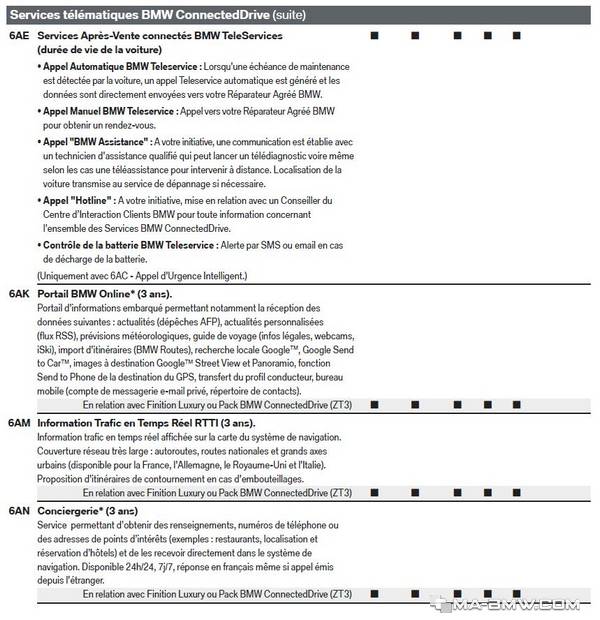 Services télématiques BMW ConnectedDrive (suite)

6AE Services Après-Vente connectés BMW TeleServices (durée de vie de la voiture)

■ ■ ■ ■ ■

• Appel Automatique BMW Teleservice : Lorsqu'une échéance de maintenance est détectée par la voiture, un appel Teleservice automatique est généré et les données sont directement envoyées vers votre Réparateur Agréé BMW.

• Appel Manuel BMW Teleservice : Appel vers votre Réparateur Agréé BMW pour obtenir un rendez-vous.

• Appel "BMW Assistance" : A votre initiative, une communication est établie avec un technicien d'assistance qualifié qui peut lancer un télédiagnostic voire même selon les cas une téléassistance pour intervenir à distance. Localisation de la voiture transmise au service de dépannage si nécessaire.

• Appel "Hotline" : A votre initiative, mise en relation avec un Conseiller du Centre d'Interaction Clients BMW pour toute information concernant l'ensemble des Services BMW ConnectedDrive.

• Contrôle de la batterie BMW Teleservice : Alerte par SMS ou email en cas de décharge de la batterie.

(Uniquement avec 6AC - Appel d'Urgence Intelligent.)

6AK Portail BMW Online* (3 ans).

Portail d'informations embarqué permettant notamment la réception des données suivantes : actualités (dépêches AFP), actualités personnalisées (flux RSS), prévisions météorologiques, guide de voyage (infos légales, webcams, iSki), import d'itinéraires (BMW Routes), recherche locale Google™, Google Send to Car™, images à destination Google™ Street View et Panoramio, fonction Send to Phone de la destination du GPS, transfert du profil conducteur, bureau mobile (compte de messagerie e-mail privé, répertoire de contacts).

En relation avec Finition Luxury ou Pack BMW ConnectedDrive (ZT3) ■ ■ ■ ■ ■

6AM Information Trafic en Temps Réel RTTI (3 ans).

Information trafic en temps réel affichée sur la carte du système de navigation. Couverture réseau très large : autoroutes, routes nationales et grands axes urbains (disponible pour la France, l'Allemagne, le Royaume-Uni et l'Italie). Proposition d'itinéraires de contournement en cas d'embouteillages.

En relation avec Finition Luxury ou Pack BMW ConnectedDrive (ZT3) ■ ■ ■ ■ ■

6AN Conciergerie* (3 ans)

Service permettant d'obtenir des renseignements, numéros de téléphone ou des adresses de points d'intérêts (exemples : restaurants, localisation et réservation d'hôtels) et de les recevoir directement dans le système de navigation. Disponible 24h/24, 7j/7, réponse en français même si appel émis depuis l'étranger.

En relation avec Finition Luxury ou Pack BMW ConnectedDrive (ZT3) ■ ■ ■ ■ ■

MA-BMW.COM